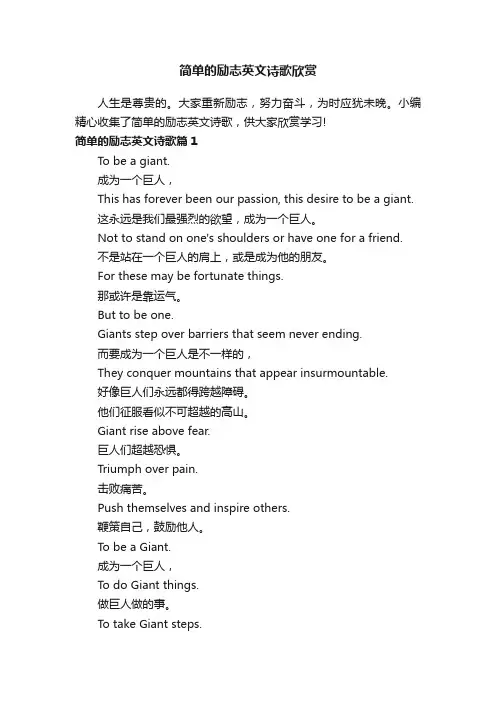 简单的励志英文诗歌欣赏

人生是尊贵的。大家重新励志，努力奋斗，为时应犹未晚。小编精心收集了简单的励志英文诗歌，供大家欣赏学习!

简单的励志英文诗歌篇 1

To be a giant.

成为一个巨人，

This has forever been our passion, this desire to be a giant.

这永远是我们最强烈的欲望，成为一个巨人。

Not to stand on one's shoulders or have one for a friend.

不是站在一个巨人的肩上，或是成为他的朋友。

For these may be fortunate things.

那或许是靠运气。

But to be one.

Giants step over barriers that seem never ending.

而要成为一个巨人是不一样的，

They conquer mountains that appear insurmountable.

好像巨人们永远都得跨越障碍。

他们征服看似不可超越的高山。

Giant rise above fear.

巨人们超越恐惧。

Triumph over pain.

击败痛苦。

Push themselves and inspire others.

鞭策自己，鼓励他人。

To be a Giant.

成为一个巨人，

To do Giant things.

做巨人做的事。

To take Giant steps.